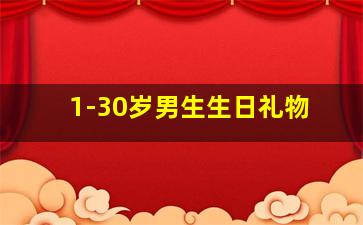 1-30岁男生生日礼物